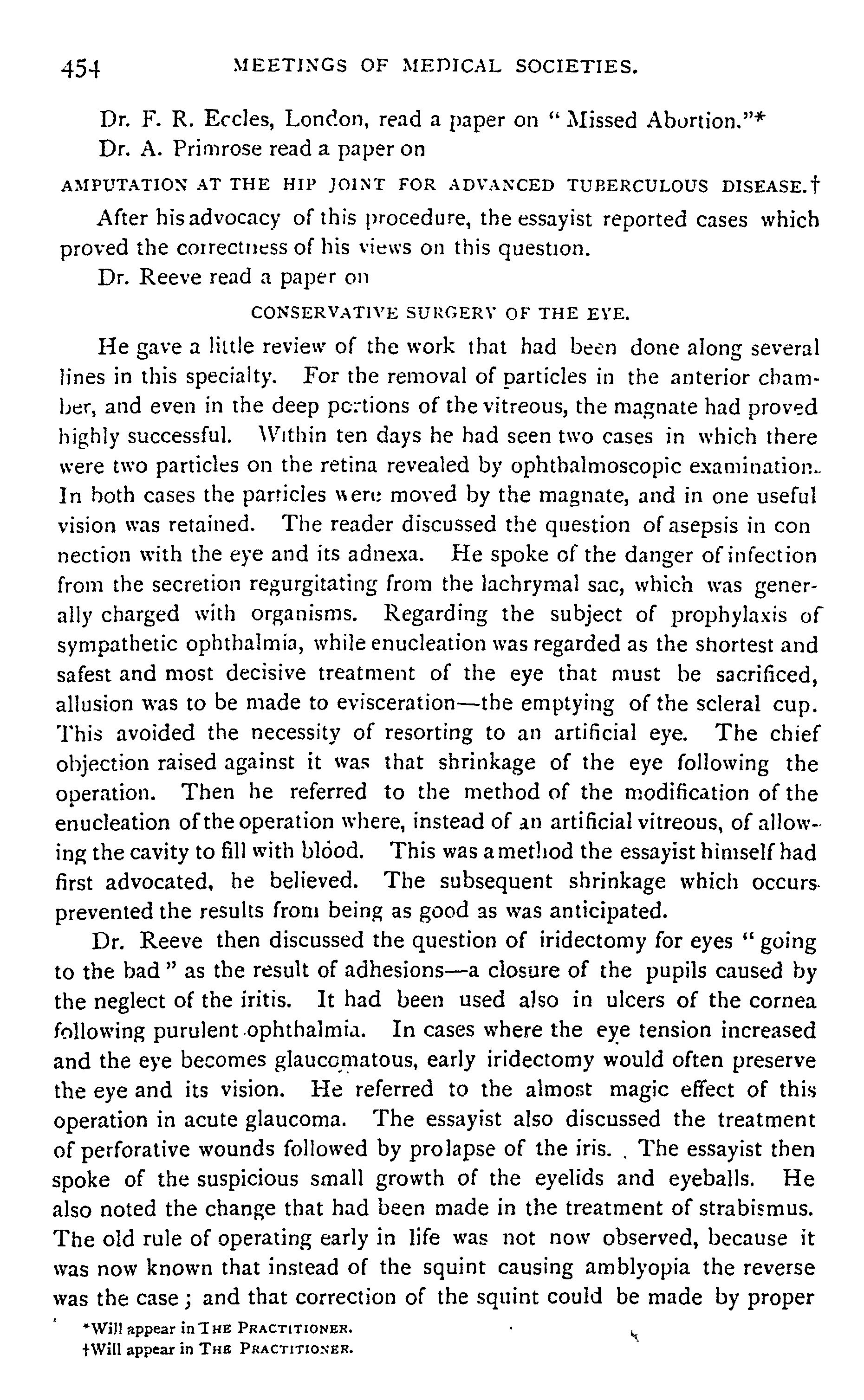 454 MEETINGS OF MEDICAL SOCIETIES.

Dr. F. R. Eccles, London, read a paper on "Missed Abortion."*

Dr. A. Primrose read a paper on

AMPUTATION AT THE HIP JOINT FOR ADVANCED TUBERCULOUS DISEASE.†

After his advocacy of this procedure, the essayist reported cases which proved the correctness of his views on this question.

Dr. Reeve read a paper on

CONSERVATIVE SURGERY OF THE EYE.

He gave a little review of the work that had been done along several lines in this specialty. For the removal of particles in the anterior chamber, and even in the deep portions of the vitreous, the magnate had proved highly successful. Within ten days he had seen two cases in which there were two particles on the retina revealed by ophthalmoscopic examination. In both cases the particles were moved by the magnate, and in one useful vision was retained. The reader discussed the question of asepsis in con nection with the eye and its adnexa. He spoke of the danger of infection from the secretion regurgitating from the lachrymal sac, which was generally charged with organisms. Regarding the subject of prophylaxis of sympathetic ophthalmia, while enucleation was regarded as the shortest and safest and most decisive treatment of the eye that must be sacrificed, allusion was to be made to evisceration—the emptying of the scleral cup. This avoided the necessity of resorting to an artificial eye. The chief objection raised against it was that shrinkage of the eye following the operation. Then he referred to the method of the modification of the enucleation of the operation where, instead of an artificial vitreous, of allowing the cavity to fill with blood. This was a method the essayist himself had first advocated, he believed. The subsequent shrinkage which occurs prevented the results from being as good as was anticipated.

Dr. Reeve then discussed the question of iridectomy for eyes "going to the bad" as the result of adhesions—a closure of the pupils caused by the neglect of the iritis. It had been used also in ulcers of the cornea following purulent ophthalmia. In cases where the eye tension increased and the eye becomes glaucomatous, early iridectomy would often preserve the eye and its vision. He referred to the almost magic effect of this operation in acute glaucoma. The essayist also discussed the treatment of perforative wounds followed by prolapse of the iris. The essayist then spoke of the suspicious small growth of the eyelids and eyeballs. He also noted the change that had been made in the treatment of strabismus. The old rule of operating early in life was not now observed, because it was now known that instead of the squint causing amblyopia the reverse was the case; and that correction of the squint could be made by proper

*Will appear in THE PRACTITIONER.
†Will appear in THE PRACTITIONER.